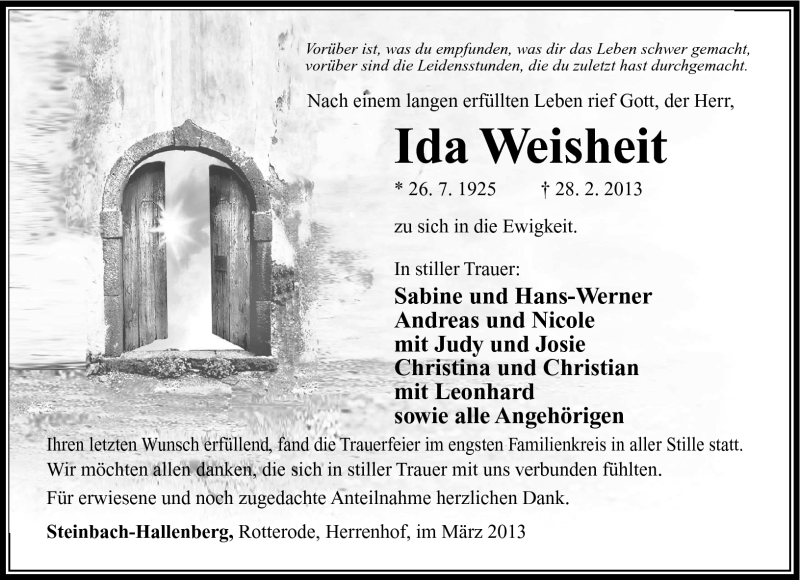 Vorüber ist, was du empfunden, was dir das Leben schwer gemacht,
vorüber sind die Leidensstunden, die du zuletzt hast durchgemacht.

Nach einem langen erfüllten Leben rief Gott, der Herr,

Ida Weisheit

* 26. 7. 1925 † 28. 2. 2013

zu sich in die Ewigkeit.

In stiller Trauer:

Sabine und Hans-Werner
Andreas und Nicole
mit Judy und Josie
Christina und Christian
mit Leonhard
sowie alle Angehörigen

Ihren letzten Wunsch erfüllend, fand die Trauerfeier im engsten Familienkreis in aller Stille statt.
Wir möchten allen danken, die sich in stiller Trauer mit uns verbunden fühlten.
Für erwiesene und noch zugedachte Anteilnahme herzlichen Dank.

Steinbach-Hallenberg, Rotterode, Herrenhof, im März 2013